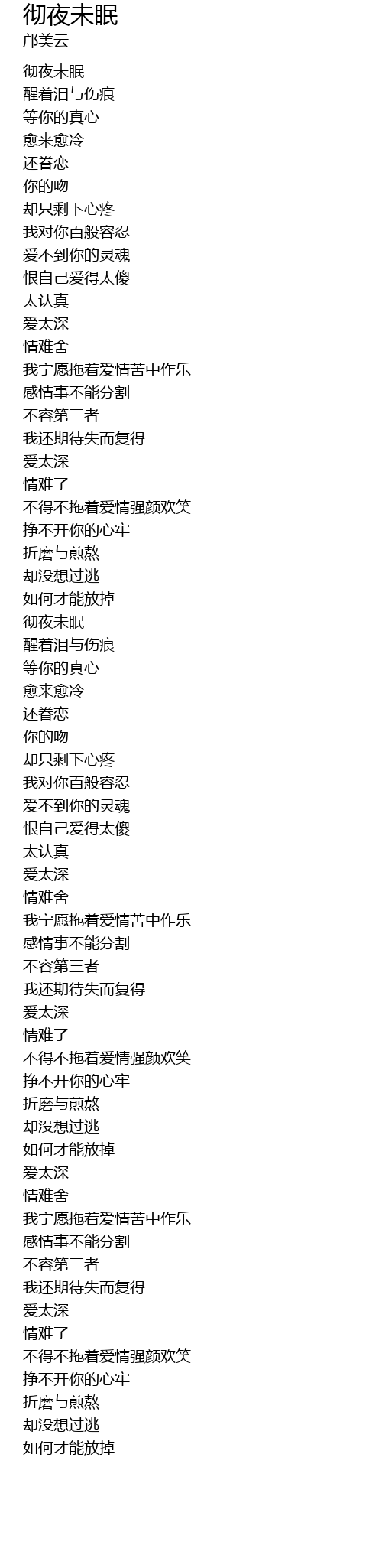 彻夜未眠
邝美云

彻夜未眠
醒着泪与伤痕
等你的真心
愈来愈冷
还眷恋
你的吻
却只剩下心疼
我对你百般容忍
爱不到你的灵魂
恨自己爱得太傻
太认真
爱太深
情难舍
我宁愿拖着爱情苦中作乐
感情事不能分割
不容第三者
我还期待失而复得
爱太深
情难了
不得不拖着爱情强颜欢笑
挣不开你的心牢
折磨与煎熬
却没想过逃
如何才能放掉
彻夜未眠
醒着泪与伤痕
等你的真心
愈来愈冷
还眷恋
你的吻
却只剩下心疼
我对你百般容忍
爱不到你的灵魂
恨自己爱得太傻
太认真
爱太深
情难舍
我宁愿拖着爱情苦中作乐
感情事不能分割
不容第三者
我还期待失而复得
爱太深
情难了
不得不拖着爱情强颜欢笑
挣不开你的心牢
折磨与煎熬
却没想过逃
如何才能放掉
爱太深
情难舍
我宁愿拖着爱情苦中作乐
感情事不能分割
不容第三者
我还期待失而复得
爱太深
情难了
不得不拖着爱情强颜欢笑
挣不开你的心牢
折磨与煎熬
却没想过逃
如何才能放掉